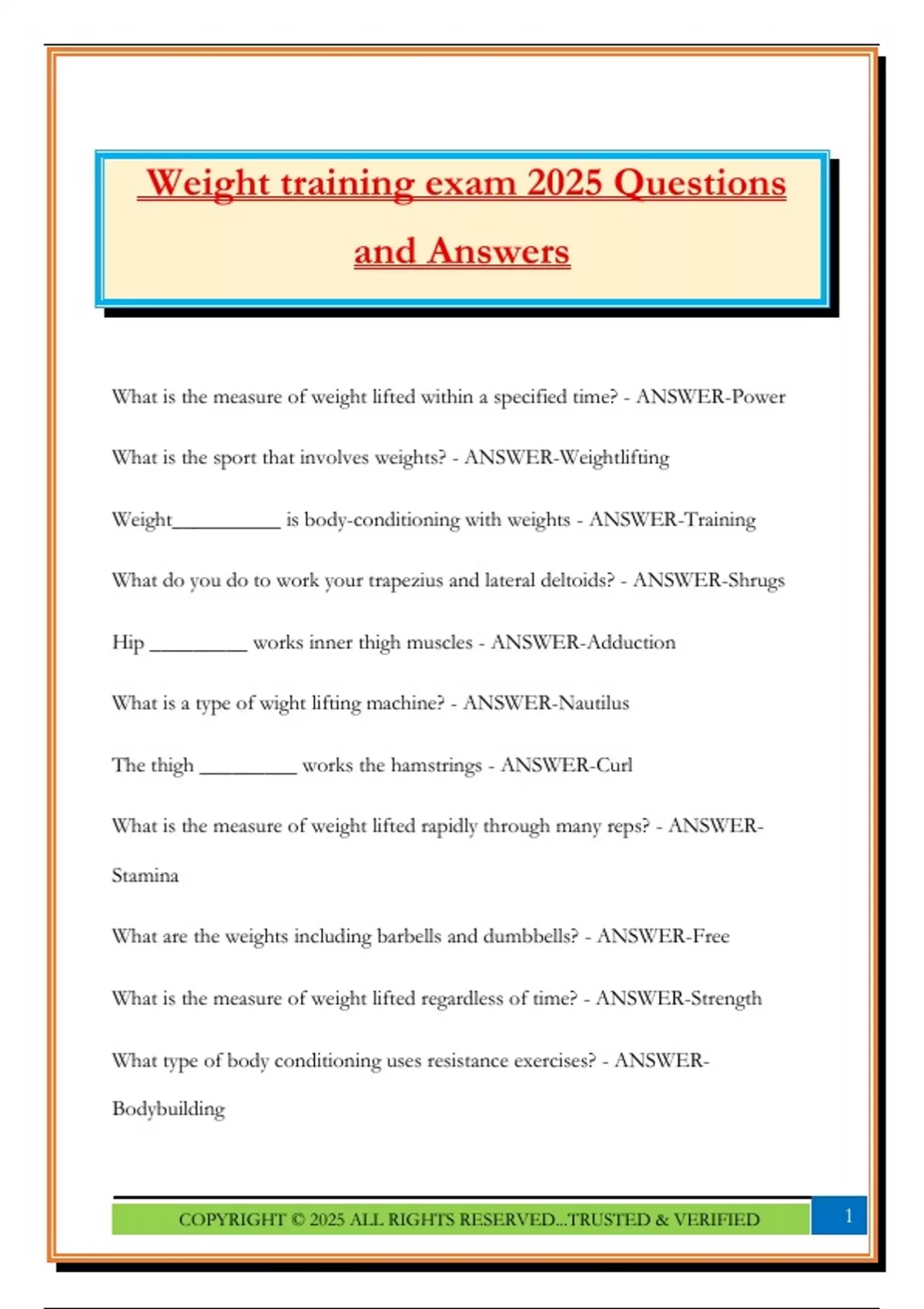 Weight training exam 2025 Questions and Answers

What is the measure of weight lifted within a specified time? - ANSWER-Power

What is the sport that involves weights? - ANSWER-Weightlifting

Weight__________ is body-conditioning with weights - ANSWER-Training

What do you do to work your trapezius and lateral deltoids? - ANSWER-Shrugs

Hip _________ works inner thigh muscles - ANSWER-Adduction

What is a type of wight lifting machine? - ANSWER-Nautilus

The thigh _________ works the hamstrings - ANSWER-Curl

What is the measure of weight lifted rapidly through many reps? - ANSWER-Stamina

What are the weights including barbells and dumbbells? - ANSWER-Free

What is the measure of weight lifted regardless of time? - ANSWER-Strength

What type of body conditioning uses resistance exercises? - ANSWER-Bodybuilding

COPYRIGHT © 2025 ALL RIGHTS RESERVED...TRUSTED & VERIFIED

1